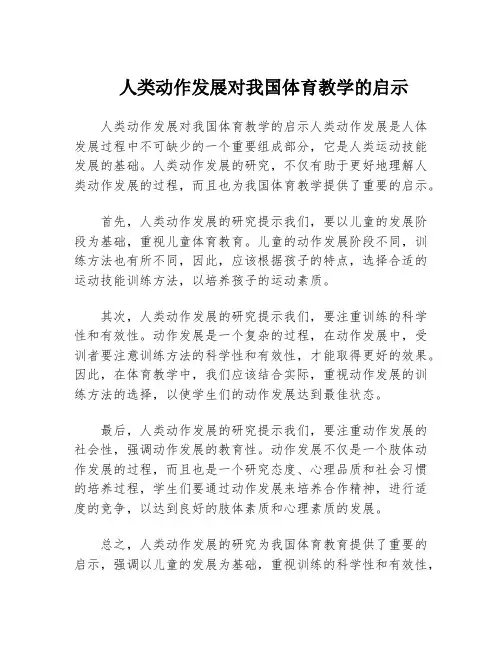 人类动作发展对我国体育教学的启示

人类动作发展对我国体育教学的启示人类动作发展是人体发展过程中不可缺少的一个重要组成部分，它是人类运动技能发展的基础。人类动作发展的研究，不仅有助于更好地理解人类动作发展的过程，而且也为我国体育教学提供了重要的启示。

首先，人类动作发展的研究提示我们，要以儿童的发展阶段为基础，重视儿童体育教育。儿童的动作发展阶段不同，训练方法也有所不同，因此，应该根据孩子的特点，选择合适的运动技能训练方法，以培养孩子的运动素质。

其次，人类动作发展的研究提示我们，要注重训练的科学性和有效性。动作发展是一个复杂的过程，在动作发展中，受训者要注意训练方法的科学性和有效性，才能取得更好的效果。因此，在体育教学中，我们应该结合实际，重视动作发展的训练方法的选择，以使学生们的动作发展达到最佳状态。

最后，人类动作发展的研究提示我们，要注重动作发展的社会性，强调动作发展的教育性。动作发展不仅是一个肢体动作发展的过程，而且也是一个研究态度、心理品质和社会习惯的培养过程，学生们要通过动作发展来培养合作精神，进行适度的竞争，以达到良好的肢体素质和心理素质的发展。

总之，人类动作发展的研究为我国体育教育提供了重要的启示，强调以儿童的发展为基础，重视训练的科学性和有效性，